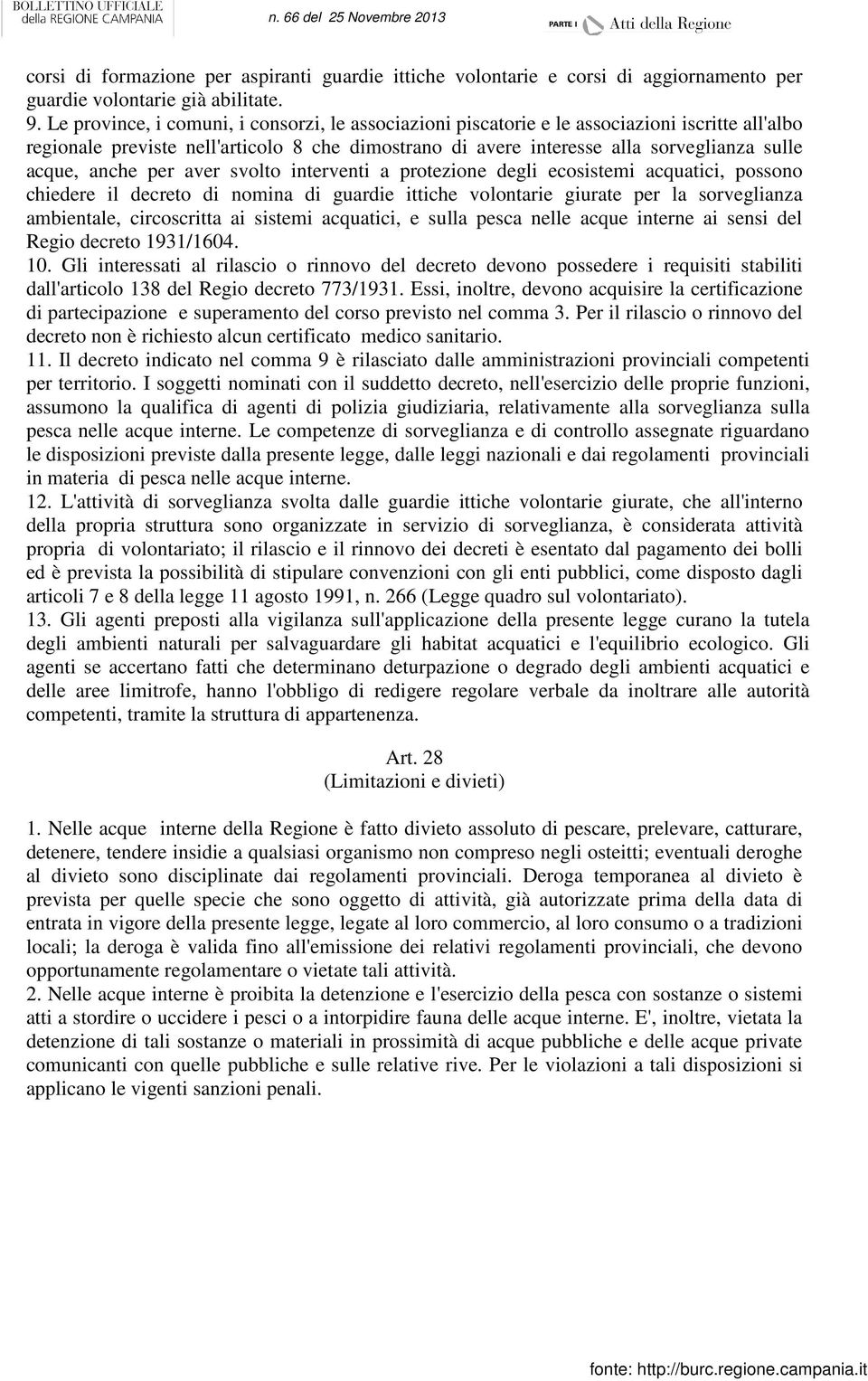 BOLLETTINO UFFICIALE della REGIONE CAMPANIA n. 66 del 25 Novembre 2013 PARTE I Atti della Regione

corsi di formazione per aspiranti guardie ittiche volontarie e corsi di aggiornamento per guardie volontarie già abilitate.
9. Le province, i comuni, i consorzi, le associazioni piscatorie e le associazioni iscritte all'albo regionale previste nell'articolo 8 che dimostrano di avere interesse alla sorveglianza sulle acque, anche per aver svolto interventi a protezione degli ecosistemi acquatici, possono chiedere il decreto di nomina di guardie ittiche volontarie giurate per la sorveglianza ambientale, circoscritta ai sistemi acquatici, e sulla pesca nelle acque interne ai sensi del Regio decreto 1931/1604.
10. Gli interessati al rilascio o rinnovo del decreto devono possedere i requisiti stabiliti dall'articolo 138 del Regio decreto 773/1931. Essi, inoltre, devono acquisire la certificazione di partecipazione e superamento del corso previsto nel comma 3. Per il rilascio o rinnovo del decreto non è richiesto alcun certificato medico sanitario.
11. Il decreto indicato nel comma 9 è rilasciato dalle amministrazioni provinciali competenti per territorio. I soggetti nominati con il suddetto decreto, nell'esercizio delle proprie funzioni, assumono la qualifica di agenti di polizia giudiziaria, relativamente alla sorveglianza sulla pesca nelle acque interne. Le competenze di sorveglianza e di controllo assegnate riguardano le disposizioni previste dalla presente legge, dalle leggi nazionali e dai regolamenti provinciali in materia di pesca nelle acque interne.
12. L'attività di sorveglianza svolta dalle guardie ittiche volontarie giurate, che all'interno della propria struttura sono organizzate in servizio di sorveglianza, è considerata attività propria di volontariato; il rilascio e il rinnovo dei decreti è esentato dal pagamento dei bolli ed è prevista la possibilità di stipulare convenzioni con gli enti pubblici, come disposto dagli articoli 7 e 8 della legge 11 agosto 1991, n. 266 (Legge quadro sul volontariato).
13. Gli agenti preposti alla vigilanza sull'applicazione della presente legge curano la tutela degli ambienti naturali per salvaguardare gli habitat acquatici e l'equilibrio ecologico. Gli agenti se accertano fatti che determinano deturpazione o degrado degli ambienti acquatici e delle aree limitrofe, hanno l'obbligo di redigere regolare verbale da inoltrare alle autorità competenti, tramite la struttura di appartenenza.

Art. 28
(Limitazioni e divieti)

1. Nelle acque interne della Regione è fatto divieto assoluto di pescare, prelevare, catturare, detenere, tendere insidie a qualsiasi organismo non compreso negli osteitti; eventuali deroghe al divieto sono disciplinate dai regolamenti provinciali. Deroga temporanea al divieto è prevista per quelle specie che sono oggetto di attività, già autorizzate prima della data di entrata in vigore della presente legge, legate al loro commercio, al loro consumo o a tradizioni locali; la deroga è valida fino all'emissione dei relativi regolamenti provinciali, che devono opportunamente regolamentare o vietate tali attività.
2. Nelle acque interne è proibita la detenzione e l'esercizio della pesca con sostanze o sistemi atti a stordire o uccidere i pesci o a intorpidire fauna delle acque interne. E', inoltre, vietata la detenzione di tali sostanze o materiali in prossimità di acque pubbliche e delle acque private comunicanti con quelle pubbliche e sulle relative rive. Per le violazioni a tali disposizioni si applicano le vigenti sanzioni penali.

fonte: http://burc.regione.campania.it